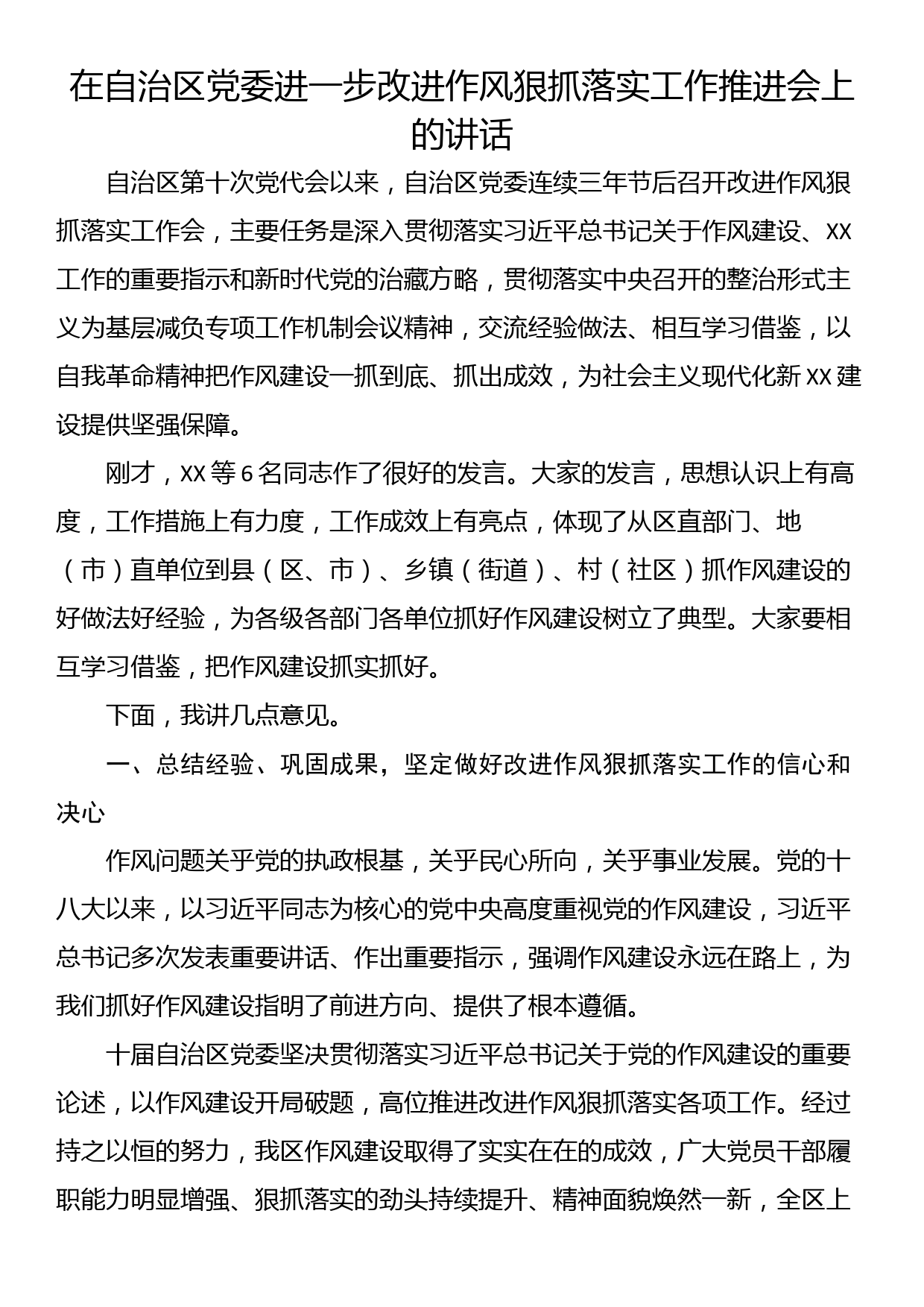 在自治区党委进一步改进作风狠抓落实工作推进会上的讲话

自治区第十次党代会以来，自治区党委连续三年节后召开改进作风狠抓落实工作会，主要任务是深入贯彻落实习近平总书记关于作风建设、XX工作的重要指示和新时代党的治藏方略，贯彻落实中央召开的整治形式主义为基层减负专项工作机制会议精神，交流经验做法、相互学习借鉴，以自我革命精神把作风建设一抓到底、抓出成效，为社会主义现代化新XX建设提供坚强保障。

刚才，XX等6名同志作了很好的发言。大家的发言，思想认识上有高度，工作措施上有力度，工作成效上有亮点，体现了从区直部门、地（市）直单位到县（区、市）、乡镇（街道）、村（社区）抓作风建设的好做法好经验，为各级各部门各单位抓好作风建设树立了典型。大家要相互学习借鉴，把作风建设抓实抓好。

下面，我讲几点意见。

一、总结经验、巩固成果，坚定做好改进作风狠抓落实工作的信心和决心

作风问题关乎党的执政根基，关乎民心所向，关乎事业发展。党的十八大以来，以习近平同志为核心的党中央高度重视党的作风建设，习近平总书记多次发表重要讲话、作出重要指示，强调作风建设永远在路上，为我们抓好作风建设指明了前进方向、提供了根本遵循。

十届自治区党委坚决贯彻落实习近平总书记关于党的作风建设的重要论述，以作风建设开局破题，高位推进改进作风狠抓落实各项工作。经过持之以恒的努力，我区作风建设取得了实实在在的成效，广大党员干部履职能力明显增强、狠抓落实的劲头持续提升、精神面貌焕然一新，全区上